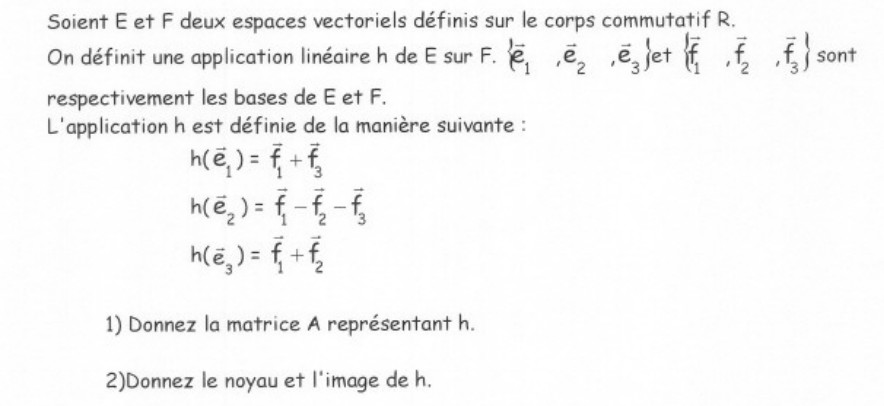 Soient E et F deux espaces vectoriels définis sur le corps commutatif R.
On définit une application linéaire h de E sur F. $\{\vec{e}_1, \vec{e}_2, \vec{e}_3\}$ et $\{\vec{f}_1, \vec{f}_2, \vec{f}_3\}$ sont respectivement les bases de E et F.
L'application h est définie de la manière suivante :

$h(\vec{e}_1) = \vec{f}_1 + \vec{f}_3$

$h(\vec{e}_2) = \vec{f}_1 - \vec{f}_2 - \vec{f}_3$

$h(\vec{e}_3) = \vec{f}_1 + \vec{f}_2$

1) Donnez la matrice A représentant h.

2)Donnez le noyau et l'image de h.